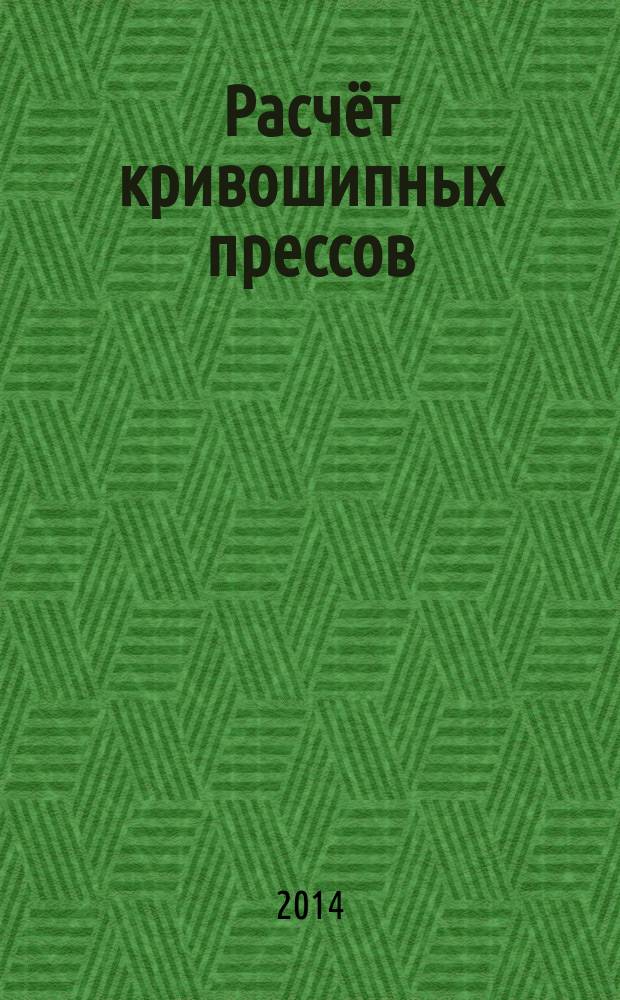 Расчёт кривошипных прессов

2014